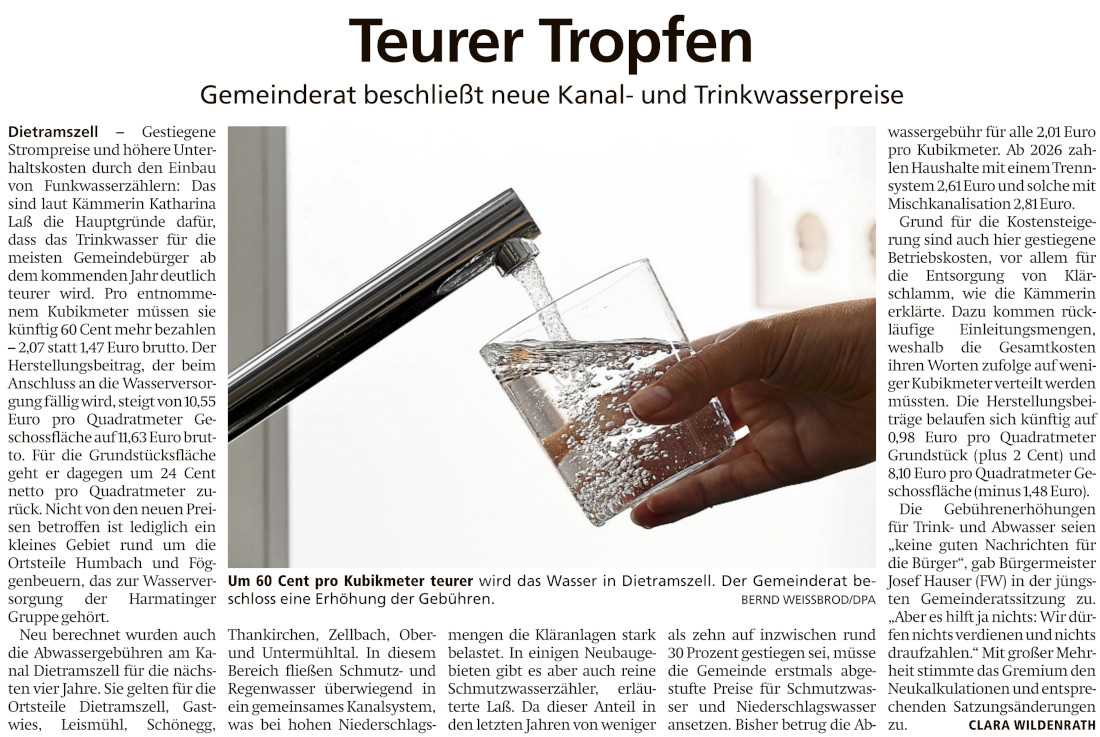 Teurer Tropfen

Gemeinderat beschließt neue Kanal- und Trinkwasserpreise

Dietramszell – Gestiegene Strompreise und höhere Unterhaltskosten durch den Einbau von Funkwasserzählern: Das sind laut Kämmerin Katharina Laß die Hauptgründe dafür, dass das Trinkwasser für die meisten Gemeindebürger ab dem kommenden Jahr deutlich teurer wird. Pro entnommenem Kubikmeter müssen sie künftig 60 Cent mehr bezahlen – 2,07 statt 1,47 Euro brutto. Der Herstellungsbeitrag, der beim Anschluss an die Wasserversorgung fällig wird, steigt von 10,55 Euro pro Quadratmeter Geschossfläche auf 11,63 Euro brutto. Für die Grundstücksfläche geht er dagegen um 24 Cent netto pro Quadratmeter zurück. Nicht von den neuen Preisen betroffen ist lediglich ein kleines Gebiet rund um die Ortsteile Humbach und Föggenbeuern, das zur Wasserversorgung der Harmatinger Gruppe gehört.

Neu berechnet wurden auch die Abwassergebühren am Kanal Dietramszell für die nächsten vier Jahre. Sie gelten für die Ortsteile Dietramszell, Gastwies, Leismühl, Schönegg, Thankirchen, Zellbach, Ober- und Untermühltal. In diesem Bereich fließen Schmutz- und Regenwasser überwiegend in ein gemeinsames Kanalsystem, was bei hohen Niederschlagsmengen die Kläranlagen stark belastet. In einigen Neubaugebieten gibt es aber auch reine Schmutzwasserzähler, erläuterte Laß. Da dieser Anteil in den letzten Jahren von weniger als zehn auf inzwischen rund 30 Prozent gestiegen sei, müsse die Gemeinde erstmals abgestufte Preise für Schmutzwasser und Niederschlagswasser ansetzen. Bisher betrug die Abwassergebühr für alle 2,01 Euro pro Kubikmeter. Ab 2026 zahlen Haushalte mit einem Trennsystem 2,61 Euro und solche mit Mischkanalisation 2,81 Euro.

Grund für die Kostensteigerung sind auch hier gestiegene Betriebskosten, vor allem für die Entsorgung von Klärschlamm, wie die Kämmerin erklärte. Dazu kommen rückläufige Einleitungsmengen, weshalb die Gesamtkosten ihren Worten zufolge auf weniger Kubikmeter verteilt werden müssten. Die Herstellungsbeiträge belaufen sich künftig auf 0,98 Euro pro Quadratmeter Grundstück (plus 2 Cent) und 8,10 Euro pro Quadratmeter Geschossfläche (minus 1,48 Euro).

Die Gebührenerhöhungen für Trink- und Abwasser seien „keine guten Nachrichten für die Bürger“, gab Bürgermeister Josef Hauser (FW) in der jüngsten Gemeinderatssitzung zu. „Aber es hilft ja nichts: Wir dürfen nichts verdienen und nichts draufzahlen.“ Mit großer Mehrheit stimmte das Gremium den Neukalkulationen und entsprechenden Satzungsänderungen zu. CLARA WILDENRATH

Um 60 Cent pro Kubikmeter teurer wird das Wasser in Dietramszell. Der Gemeinderat beschloss eine Erhöhung der Gebühren. BERND WEISSBROD/DPA